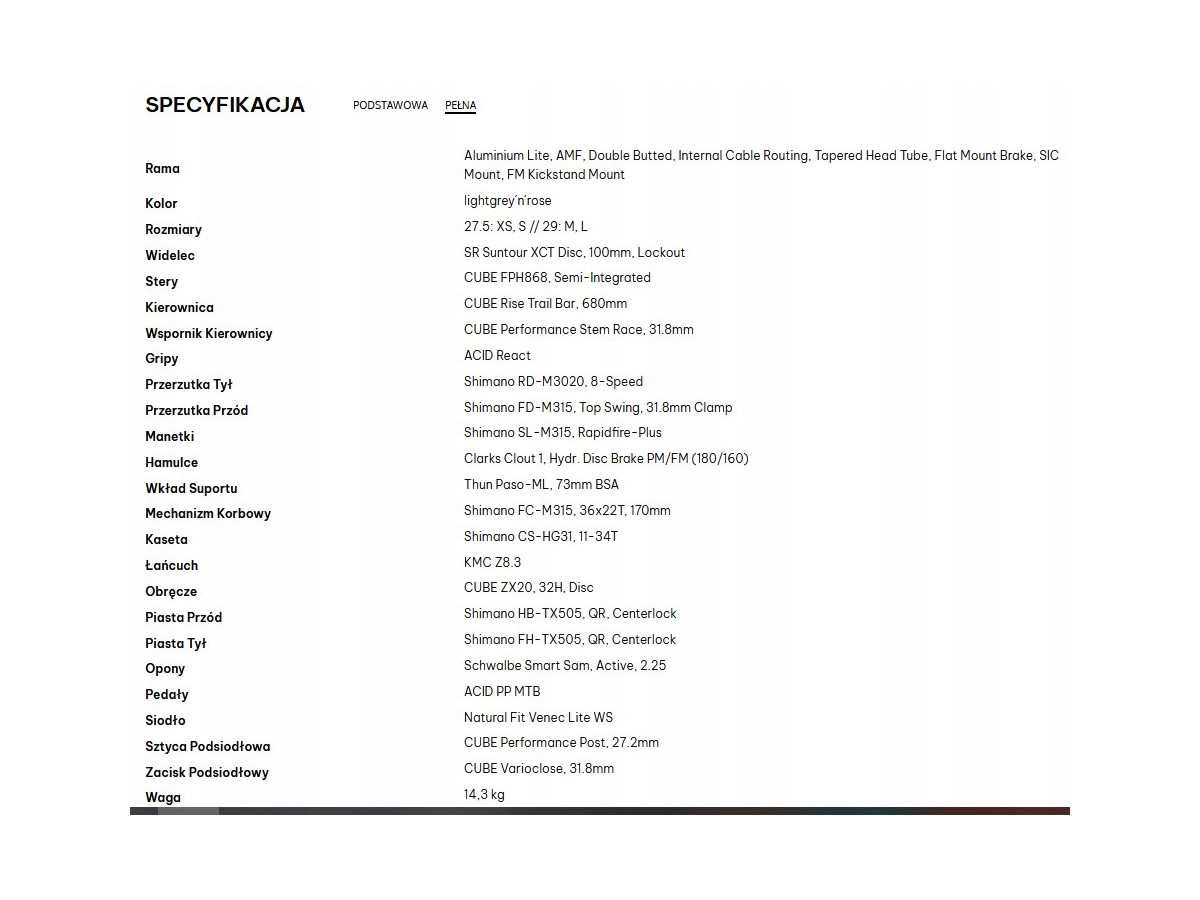 SPECYFIKACJA

PODSTAWOWA PEŁNA

| | |
|---|---|
| Rama | Aluminium Lite, AMF, Double Butted, Internal Cable Routing, Tapered Head Tube, Flat Mount Brake, SIC Mount, FM Kickstand Mount |
| Kolor | lightgrey'n'rose |
| Rozmiary | 27.5: XS, S // 29: M, L |
| Widelec | SR Suntour XCT Disc, 100mm, Lockout |
| Stery | CUBE FPH868, Semi-Integrated |
| Kierownica | CUBE Rise Trail Bar, 680mm |
| Wspornik Kierownicy | CUBE Performance Stem Race, 31.8mm |
| Gripy | ACID React |
| Przerzutka Tył | Shimano RD-M3020, 8-Speed |
| Przerzutka Przód | Shimano FD-M315, Top Swing, 31.8mm Clamp |
| Manetki | Shimano SL-M315, Rapidfire-Plus |
| Hamulce | Clarks Clout 1, Hydr. Disc Brake PM/FM (180/160) |
| Wkład Suportu | Thun Paso-ML, 73mm BSA |
| Mechanizm Korbowy | Shimano FC-M315, 36x22T, 170mm |
| Kaseta | Shimano CS-HG31, 11-34T |
| Łańcuch | KMC Z8.3 |
| Obręcze | CUBE ZX20, 32H, Disc |
| Piasta Przód | Shimano HB-TX505, QR, Centerlock |
| Piasta Tył | Shimano FH-TX505, QR, Centerlock |
| Opony | Schwalbe Smart Sam, Active, 2.25 |
| Pedały | ACID PP MTB |
| Siodło | Natural Fit Venec Lite WS |
| Sztyca Podsiodłowa | CUBE Performance Post, 27.2mm |
| Zacisk Podsiodłowy | CUBE Varioclose, 31.8mm |
| Waga | 14,3 kg |